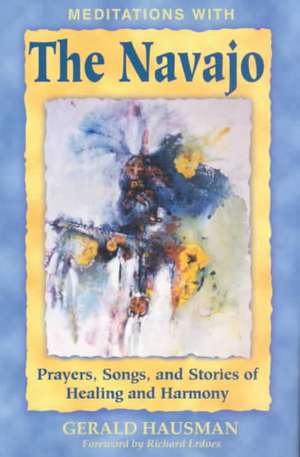 MEDITATIONS WITH

The Navajo

Prayers, Songs, and Stories of Healing and Harmony

GERALD HAUSMAN

Foreword by Richard Erdoes